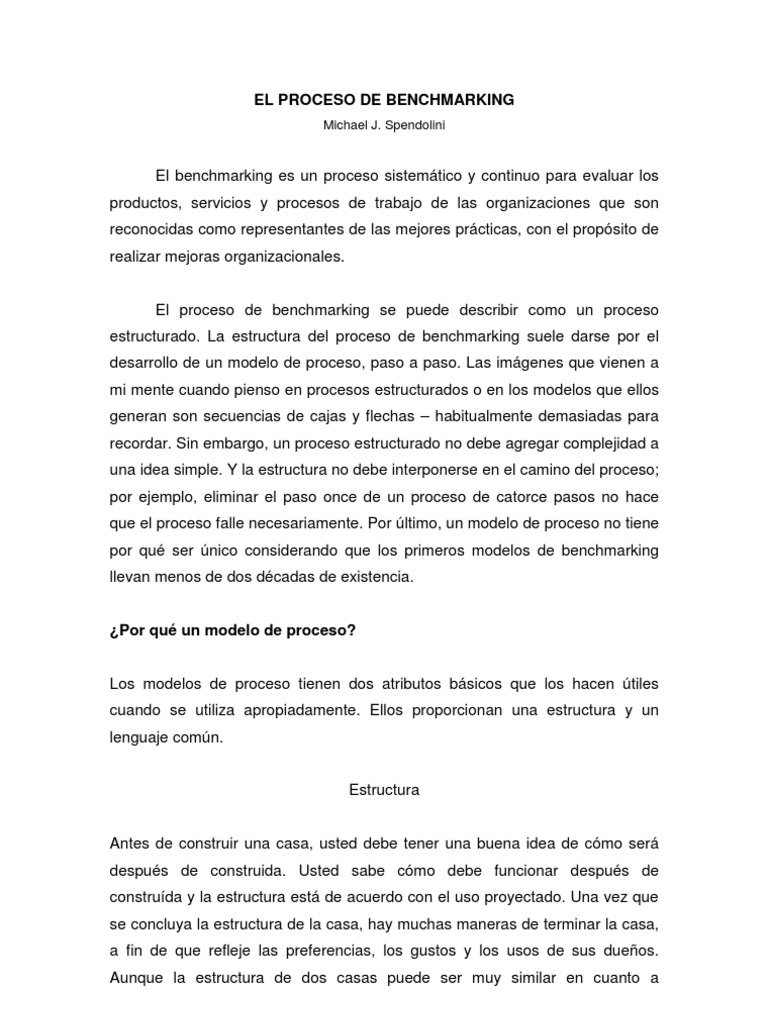 EL PROCESO DE BENCHMARKING

Michael J. Spendolini

El benchmarking es un proceso sistemático y continuo para evaluar los productos, servicios y procesos de trabajo de las organizaciones que son reconocidas como representantes de las mejores prácticas, con el propósito de realizar mejoras organizacionales.

El proceso de benchmarking se puede describir como un proceso estructurado. La estructura del proceso de benchmarking suele darse por el desarrollo de un modelo de proceso, paso a paso. Las imágenes que vienen a mi mente cuando pienso en procesos estructurados o en los modelos que ellos generan son secuencias de cajas y flechas – habitualmente demasiadas para recordar. Sin embargo, un proceso estructurado no debe agregar complejidad a una idea simple. Y la estructura no debe interponerse en el camino del proceso; por ejemplo, eliminar el paso once de un proceso de catorce pasos no hace que el proceso falle necesariamente. Por último, un modelo de proceso no tiene por qué ser único considerando que los primeros modelos de benchmarking llevan menos de dos décadas de existencia.

¿Por qué un modelo de proceso?

Los modelos de proceso tienen dos atributos básicos que los hacen útiles cuando se utiliza apropiadamente. Ellos proporcionan una estructura y un lenguaje común.

Estructura

Antes de construir una casa, usted debe tener una buena idea de cómo será después de construida. Usted sabe cómo debe funcionar después de construída y la estructura está de acuerdo con el uso proyectado. Una vez que se concluya la estructura de la casa, hay muchas maneras de terminar la casa, a fin de que refleje las preferencias, los gustos y los usos de sus dueños. Aunque la estructura de dos casas puede ser muy similar en cuanto a